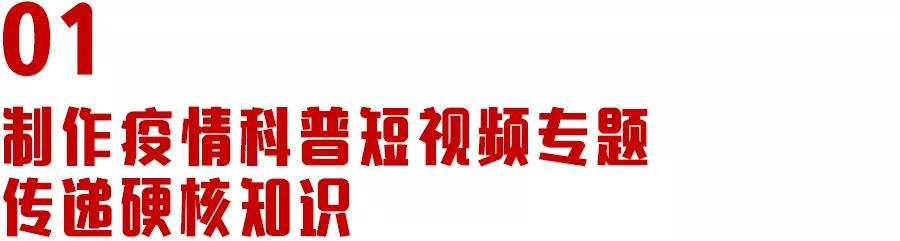 01

制作疫情科普短视频专题
传递硬核知识